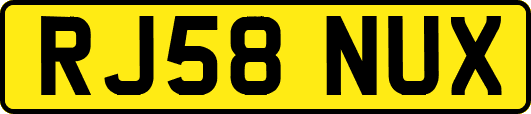 RJ58 NUX